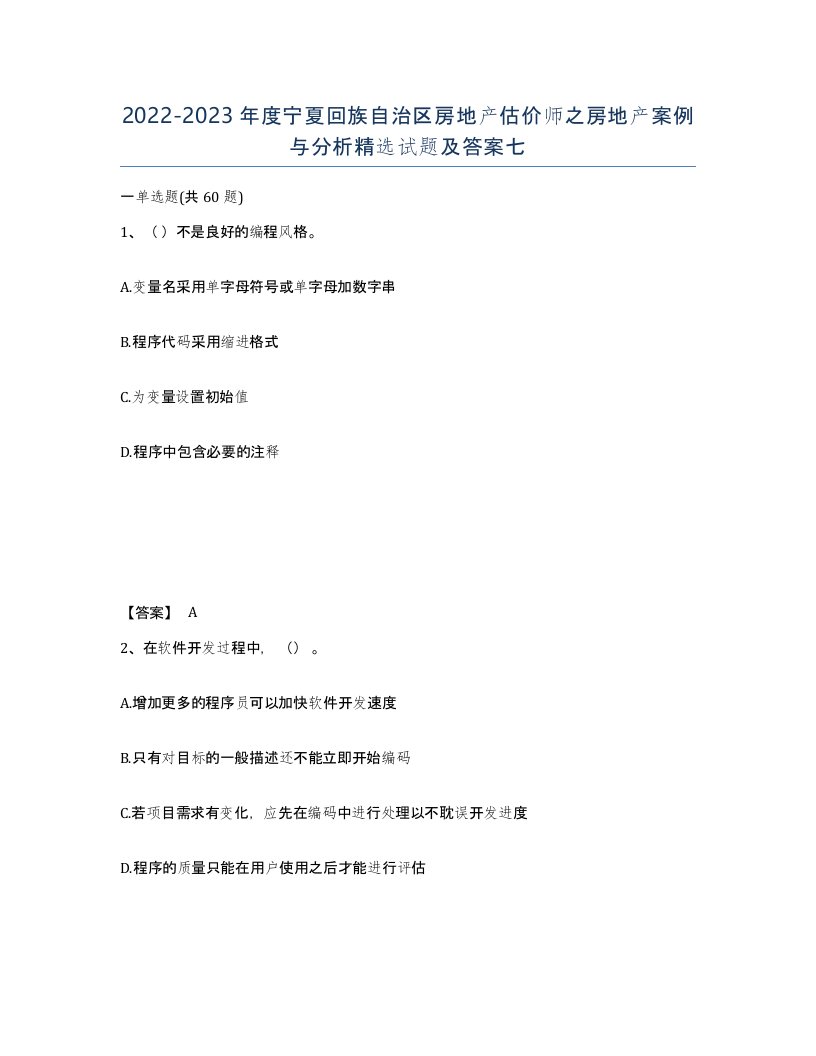 2022-2023年度宁夏回族自治区房地产估价师之房地产案例与分析精选试题及答案七

一单选题(共60题)

1、（）不是良好的编程风格。

A.变量名采用单字母符号或单字母加数字串

B.程序代码采用缩进格式

C.为变量设置初始值

D.程序中包含必要的注释

【答案】 A

2、在软件开发过程中，（）。

A.增加更多的程序员可以加快软件开发速度

B.只有对目标的一般描述还不能立即开始编码

C.若项目需求有变化，应先在编码中进行处理以不耽误开发进度

D.程序的质量只能在用户使用之后才能进行评估